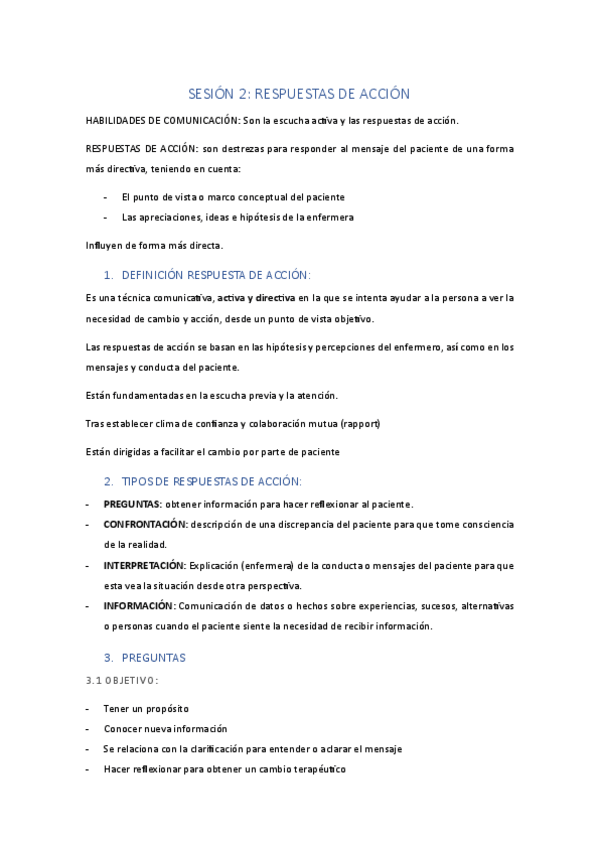 SESIÓN 2: RESPUESTAS DE ACCIÓN

HABILIDADES DE COMUNICACIÓN: Son la escucha activa y las respuestas de acción.

RESPUESTAS DE ACCIÓN: son destrezas para responder al mensaje del paciente de una forma más directiva, teniendo en cuenta:

- El punto de vista o marco conceptual del paciente
- Las apreciaciones, ideas e hipótesis de la enfermera

Influyen de forma más directa.

1. DEFINICIÓN RESPUESTA DE ACCIÓN:

Es una técnica comunicativa, activa y directiva en la que se intenta ayudar a la persona a ver la necesidad de cambio y acción, desde un punto de vista objetivo.

Las respuestas de acción se basan en las hipótesis y percepciones del enfermero, así como en los mensajes y conducta del paciente.

Están fundamentadas en la escucha previa y la atención.

Tras establecer clima de confianza y colaboración mutua (rapport)

Están dirigidas a facilitar el cambio por parte de paciente

2. TIPOS DE RESPUESTAS DE ACCIÓN:

- PREGUNTAS: obtener información para hacer reflexionar al paciente.
- CONFRONTACIÓN: descripción de una discrepancia del paciente para que tome consciencia de la realidad.
- INTERPRETACIÓN: Explicación (enfermera) de la conducta o mensajes del paciente para que esta vea la situación desde otra perspectiva.
- INFORMACIÓN: Comunicación de datos o hechos sobre experiencias, sucesos, alternativas o personas cuando el paciente siente la necesidad de recibir información.

3. PREGUNTAS

3.1 OBJETIVO:

- Tener un propósito
- Conocer nueva información
- Se relaciona con la clarificación para entender o aclarar el mensaje
- Hacer reflexionar para obtener un cambio terapéutico